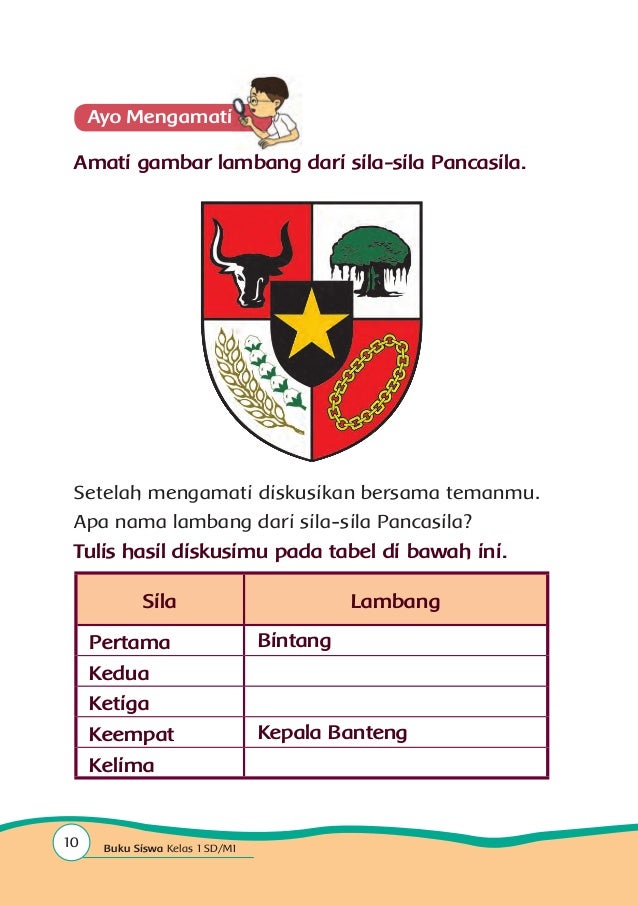 Ayo Mengamati

Amati gambar lambang dari sila-sila Pancasila.

Setelah mengamati diskusikan bersama temanmu. Apa nama lambang dari sila-sila Pancasila?

Tulis hasil diskusimu pada tabel di bawah ini.

| Sila | Lambang |
|---|---|
| Pertama | Bintang |
| Kedua | |
| Ketiga | |
| Keempat | Kepala Banteng |
| Kelima | |

10 Buku Siswa Kelas 1 SD/MI